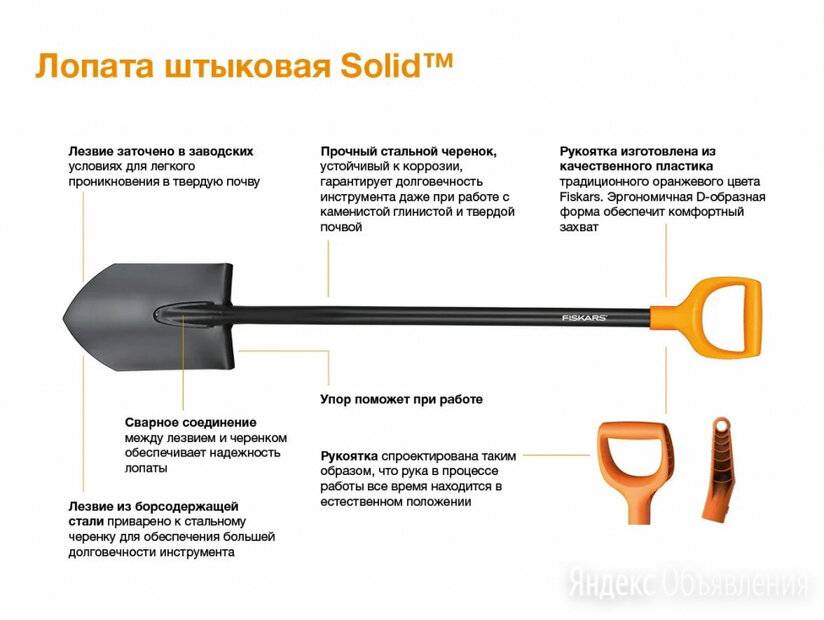 Лопата штыковая Solid™

Лезвие заточено в заводских условиях для легкого проникновения в твердую почву

Прочный стальной черенок, устойчивый к коррозии, гарантирует долговечность инструмента даже при работе с каменистой глинистой и твердой почвой

Рукоятка изготовлена из качественного пластика традиционного оранжевого цвета Fiskars. Эргономичная D-образная форма обеспечит комфортный захват

FISKARS

Упор поможет при работе

Сварное соединение между лезвием и черенком обеспечивает надежность лопаты

Рукоятка спроектирована таким образом, что рука в процессе работы все время находится в естественном положении

Лезвие из борсодержащей стали приварено к стальному черенку для обеспечения большей долговечности инструмента

Яндекс Объявления